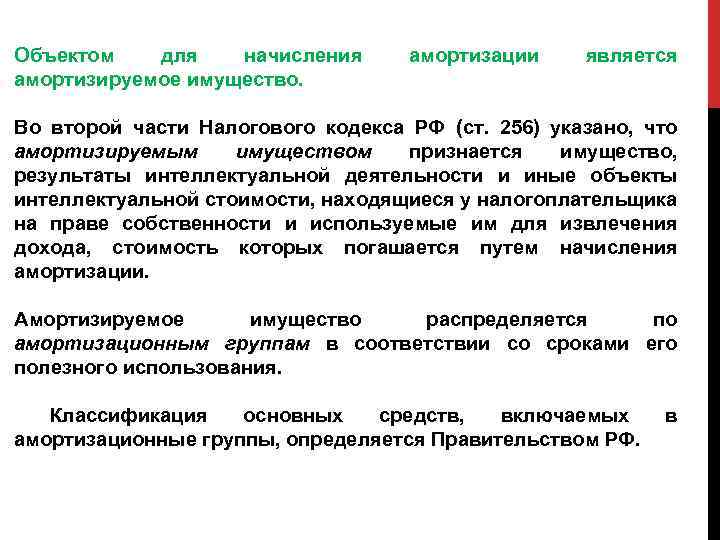 Объектом для начисления амортизации является амортизируемое имущество.

Во второй части Налогового кодекса РФ (ст. 256) указано, что амортизируемым имуществом признается имущество, результаты интеллектуальной деятельности и иные объекты интеллектуальной стоимости, находящиеся у налогоплательщика на праве собственности и используемые им для извлечения дохода, стоимость которых погашается путем начисления амортизации.

Амортизируемое имущество распределяется по амортизационным группам в соответствии со сроками его полезного использования.

Классификация основных средств, включаемых в амортизационные группы, определяется Правительством РФ.